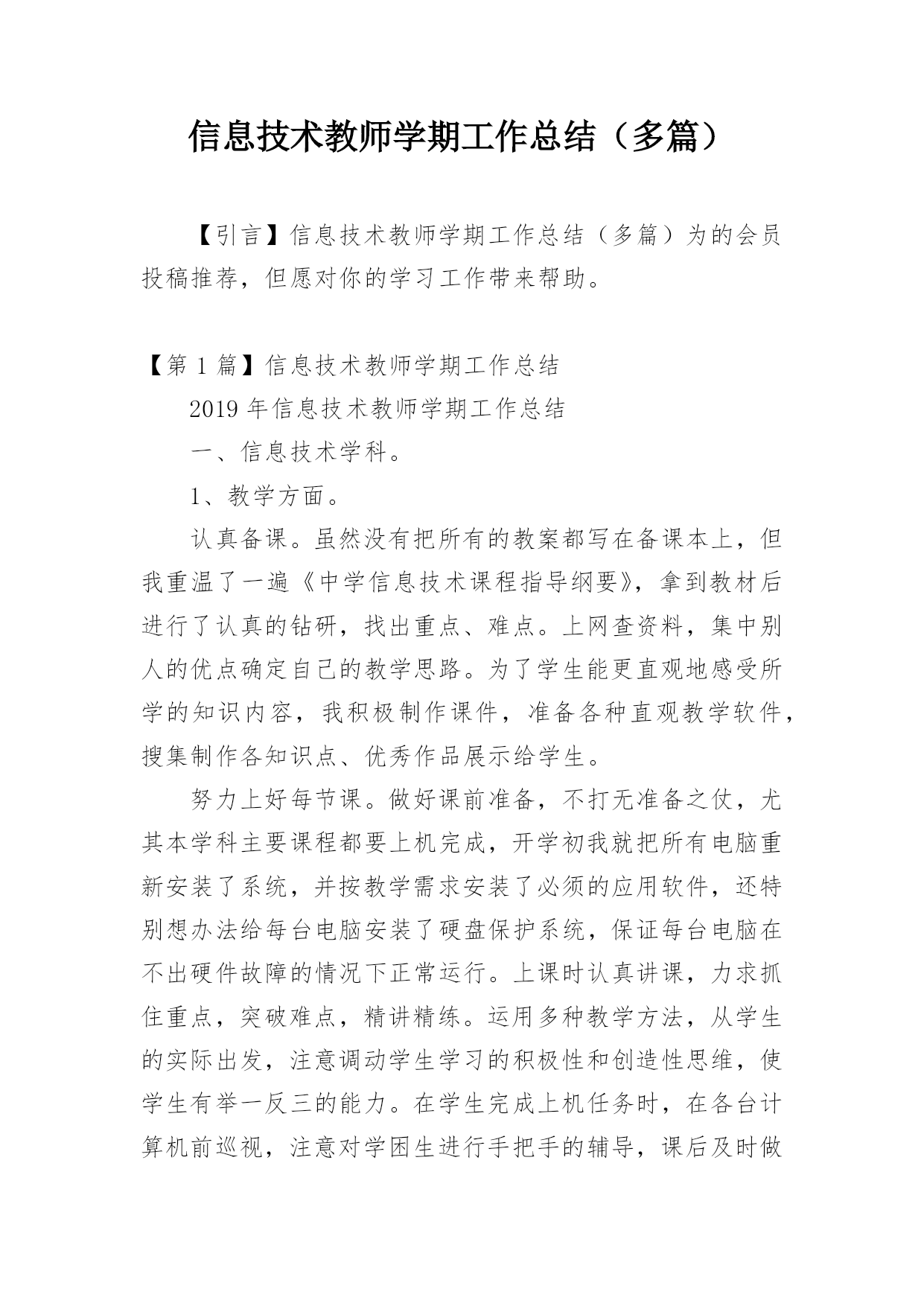 信息技术教师学期工作总结（多篇）

【引言】信息技术教师学期工作总结（多篇）为的会员投稿推荐，但愿对你的学习工作带来帮助。

【第 1 篇】信息技术教师学期工作总结

2019 年信息技术教师学期工作总结

一、信息技术学科。

1、教学方面。

认真备课。虽然没有把所有的教案都写在备课本上，但我重温了一遍《中学信息技术课程指导纲要》，拿到教材后进行了认真的钻研，找出重点、难点。上网查资料，集中别人的优点确定自己的教学思路。为了学生能更直观地感受所学的知识内容，我积极制作课件，准备各种直观教学软件，搜集制作各知识点、优秀作品展示给学生。

努力上好每节课。做好课前准备，不打无准备之仗，尤其本学科主要课程都要上机完成，开学初我就把所有电脑重新安装了系统，并按教学需求安装了必须的应用软件，还特别想办法给每台电脑安装了硬盘保护系统，保证每台电脑在不出硬件故障的情况下正常运行。上课时认真讲课，力求抓住重点，突破难点，精讲精练。运用多种教学方法，从学生的实际出发，注意调动学生学习的积极性和创造性思维，使学生有举一反三的能力。在学生完成上机任务时，在各台计算机前巡视，注意对学困生进行手把手的辅导，课后及时做